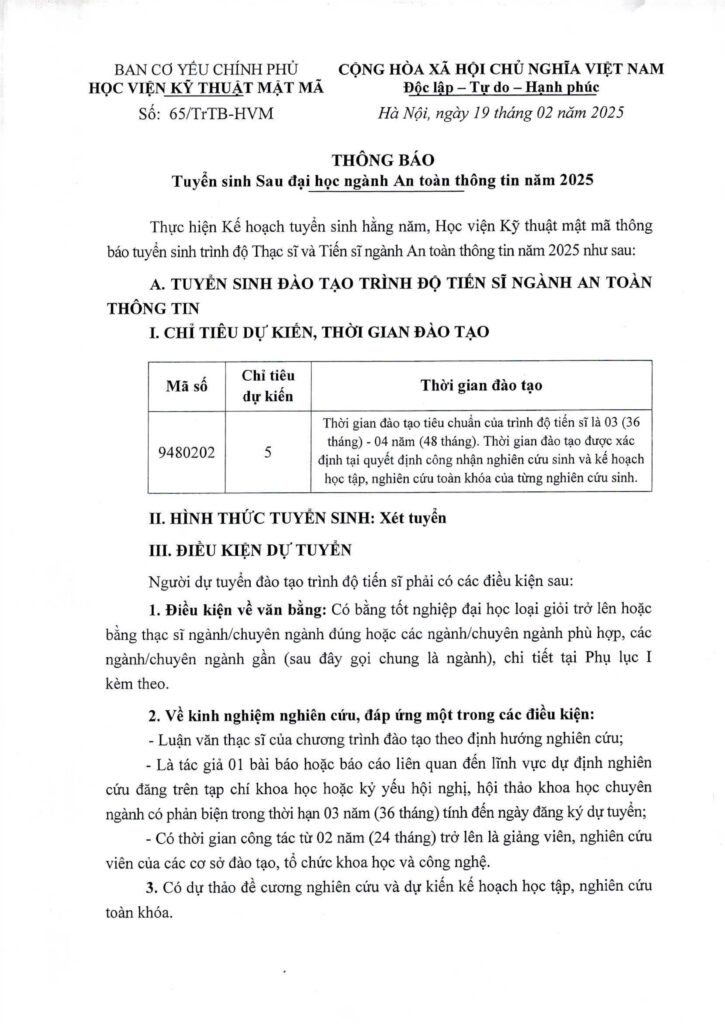 BAN CƠ YẾU CHÍNH PHỦ
HỌC VIỆN KỸ THUẬT MẬT MÃ
Số: 65/TrTB-HVM

CỘNG HÒA XÃ HỘI CHỦ NGHĨA VIỆT NAM
Độc lập – Tự do – Hạnh phúc
Hà Nội, ngày 19 tháng 02 năm 2025

THÔNG BÁO
Tuyển sinh Sau đại học ngành An toàn thông tin năm 2025

Thực hiện Kế hoạch tuyển sinh hằng năm, Học viện Kỹ thuật mật mã thông báo tuyển sinh trình độ Thạc sĩ và Tiến sĩ ngành An toàn thông tin năm 2025 như sau:

A. TUYỂN SINH ĐÀO TẠO TRÌNH ĐỘ TIẾN SĨ NGÀNH AN TOÀN THÔNG TIN

I. CHỈ TIÊU DỰ KIẾN, THỜI GIAN ĐÀO TẠO

| Mã số | Chỉ tiêu dự kiến | Thời gian đào tạo |
|---|---|---|
| 9480202 | 5 | Thời gian đào tạo tiêu chuẩn của trình độ tiến sĩ là 03 (36 tháng) - 04 năm (48 tháng). Thời gian đào tạo được xác định tại quyết định công nhận nghiên cứu sinh và kế hoạch học tập, nghiên cứu toàn khóa của từng nghiên cứu sinh. |

II. HÌNH THỨC TUYỂN SINH: Xét tuyển

III. ĐIỀU KIỆN DỰ TUYỂN

Người dự tuyển đào tạo trình độ tiến sĩ phải có các điều kiện sau:

1. Điều kiện về văn bằng: Có bằng tốt nghiệp đại học loại giỏi trở lên hoặc bằng thạc sĩ ngành/chuyên ngành đúng hoặc các ngành/chuyên ngành phù hợp, các ngành/chuyên ngành gần (sau đây gọi chung là ngành), chi tiết tại Phụ lục I kèm theo.

2. Về kinh nghiệm nghiên cứu, đáp ứng một trong các điều kiện:

- Luận văn thạc sĩ của chương trình đào tạo theo định hướng nghiên cứu;

- Là tác giả 01 bài báo hoặc báo cáo liên quan đến lĩnh vực dự định nghiên cứu đăng trên tạp chí khoa học hoặc kỷ yếu hội nghị, hội thảo khoa học chuyên ngành có phản biện trong thời hạn 03 năm (36 tháng) tính đến ngày đăng ký dự tuyển;

- Có thời gian công tác từ 02 năm (24 tháng) trở lên là giảng viên, nghiên cứu viên của các cơ sở đào tạo, tổ chức khoa học và công nghệ.

3. Có dự thảo đề cương nghiên cứu và dự kiến kế hoạch học tập, nghiên cứu toàn khóa.